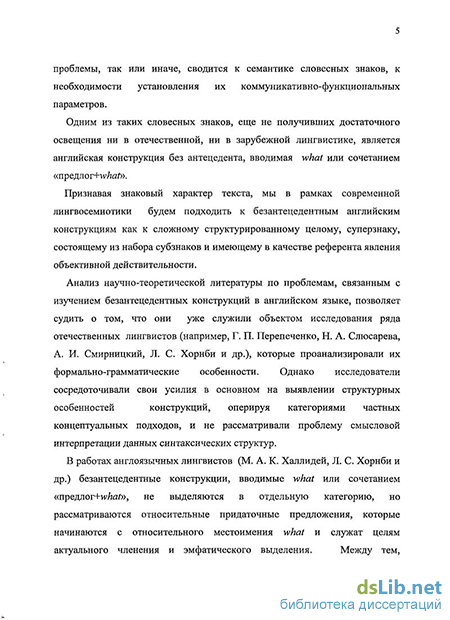 5

проблемы, так или иначе, сводится к семантике словесных знаков, к необходимости установления их коммуникативно-функциональных параметров.

Одним из таких словесных знаков, еще не получивших достаточного освещения ни в отечественной, ни в зарубежной лингвистике, является английская конструкция без антецедента, вводимая what или сочетанием «предлог+what».

Признавая знаковый характер текста, мы в рамках современной лингвосемиотики будем подходить к безантецедентным английским конструкциям как к сложному структурированному целому, суперзнаку, состоящему из набора субзнаков и имеющему в качестве референта явления объективной действительности.

Анализ научно-теоретической литературы по проблемам, связанным с изучением безантецедентных конструкций в английском языке, позволяет судить о том, что они уже служили объектом исследования ряда отечественных лингвистов (например, Г. П. Перепеченко, Н. А. Слюсарева, А. И. Смирницкий, Л. С. Хорнби и др.), которые проанализировали их формально-грамматические особенности. Однако исследователи сосредоточивали свои усилия в основном на выявлении структурных особенностей конструкций, оперируя категориями частных концептуальных подходов, и не рассматривали проблему смысловой интерпретации данных синтаксических структур.

В работах англоязычных лингвистов (М. А. К. Халлидей, Л. С. Хорнби и др.) безантецедентные конструкции, вводимые what или сочетанием «предлог+what», не выделяются в отдельную категорию, но рассматриваются относительные придаточные предложения, которые начинаются с относительного местоимения what и служат целям актуального членения и эмфатического выделения. Между тем,

dsLib.net
библиотека диссертаций